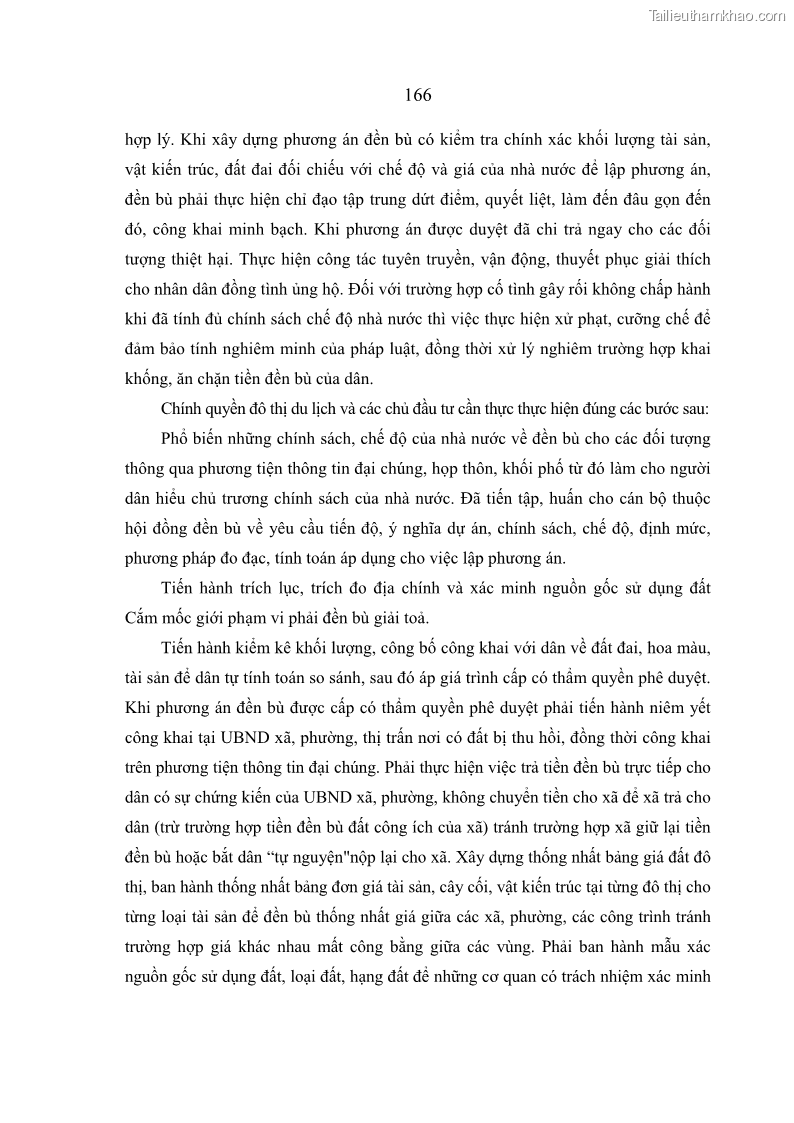 Tailieuthamkhao.com

166

hợp lý. Khi xây dựng phương án đền bù có kiểm tra chính xác khối lượng tài sản, vật kiến trúc, đất đai đối chiếu với chế độ và giá của nhà nước để lập phương án, đền bù phải thực hiện chỉ đạo tập trung dứt điểm, quyết liệt, làm đến đâu gọn đến đó, công khai minh bạch. Khi phương án được duyệt đã chi trả ngay cho các đối tượng thiệt hại. Thực hiện công tác tuyên truyền, vận động, thuyết phục giải thích cho nhân dân đồng tình ủng hộ. Đối với trường hợp cố tình gây rối không chấp hành khi đã tính đủ chính sách chế độ nhà nước thì việc thực hiện xử phạt, cưỡng chế để đảm bảo tính nghiêm minh của pháp luật, đồng thời xử lý nghiêm trường hợp khai khống, ăn chặn tiền đền bù của dân.

Chính quyền đô thị du lịch và các chủ đầu tư cần thực thực hiện đúng các bước sau:

Phổ biến những chính sách, chế độ của nhà nước về đền bù cho các đối tượng thông qua phương tiện thông tin đại chúng, họp thôn, khối phố từ đó làm cho người dân hiểu chủ trương chính sách của nhà nước. Đã tiến tập, huấn cho cán bộ thuộc hội đồng đền bù về yêu cầu tiến độ, ý nghĩa dự án, chính sách, chế độ, định mức, phương pháp đo đạc, tính toán áp dụng cho việc lập phương án.

Tiến hành trích lục, trích đo địa chính và xác minh nguồn gốc sử dụng đất Cắm mốc giới phạm vi phải đền bù giải toả.

Tiến hành kiểm kê khối lượng, công bố công khai với dân về đất đai, hoa màu, tài sản để dân tự tính toán so sánh, sau đó áp giá trình cấp có thẩm quyền phê duyệt. Khi phương án đền bù được cấp có thẩm quyền phê duyệt phải tiến hành niêm yết công khai tại UBND xã, phường, thị trấn nơi có đất bị thu hồi, đồng thời công khai trên phương tiện thông tin đại chúng. Phải thực hiện việc trả tiền đền bù trực tiếp cho dân có sự chứng kiến của UBND xã, phường, không chuyển tiền cho xã để xã trả cho dân (trừ trường hợp tiền đền bù đất công ích của xã) tránh trường hợp xã giữ lại tiền đền bù hoặc bắt dân “tự nguyện"nộp lại cho xã. Xây dựng thống nhất bảng giá đất đô thị, ban hành thống nhất bảng đơn giá tài sản, cây cối, vật kiến trúc tại từng đô thị cho từng loại tài sản để đền bù thống nhất giá giữa các xã, phường, các công trình tránh trường hợp giá khác nhau mất công bằng giữa các vùng. Phải ban hành mẫu xác nguồn gốc sử dụng đất, loại đất, hạng đất để những cơ quan có trách nhiệm xác minh